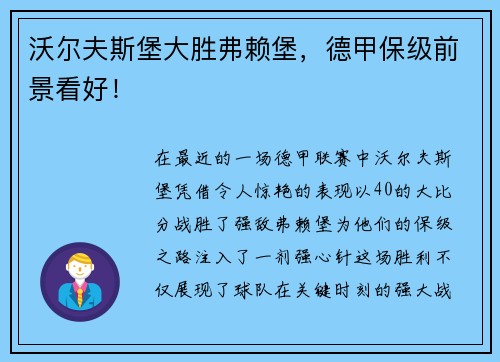 沃尔夫斯堡大胜弗赖堡，德甲保级前景看好！

在最近的一场德甲联赛中沃尔夫斯堡凭借令人惊艳的表现以40的大比分战胜了强敌弗赖堡为他们的保级之路注入了一剂强心针这场胜利不仅展现了球队在关键时刻的强大战